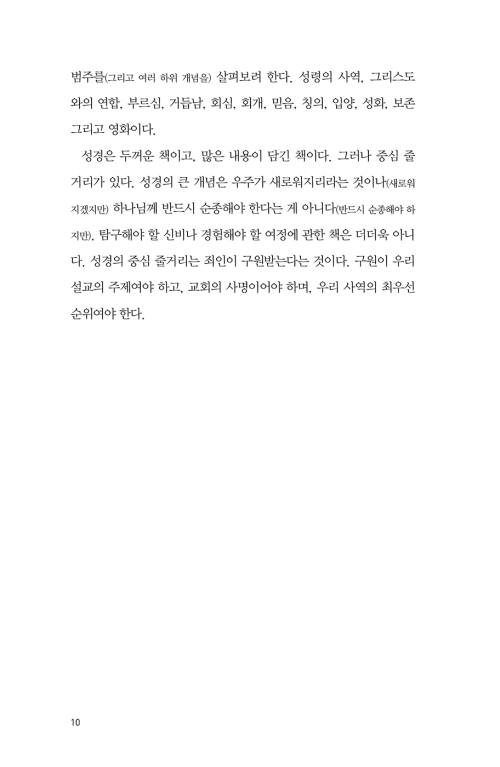 범주를(그리고 여러 하위 개념을) 살펴보려 한다. 성령의 사역, 그리스도와의 연합, 부르심, 거듭남, 회심, 회개, 믿음, 칭의, 입양, 성화, 보존 그리고 영화이다.

성경은 두꺼운 책이고, 많은 내용이 담긴 책이다. 그러나 중심 줄거리가 있다. 성경의 큰 개념은 우주가 새로워지리라는 것이나(새로워지겠지만) 하나님께 반드시 순종해야 한다는 게 아니다(반드시 순종해야 하지만). 탐구해야 할 신비나 경험해야 할 여정에 관한 책은 더더욱 아니다. 성경의 중심 줄거리는 죄인이 구원받는다는 것이다. 구원이 우리 설교의 주제여야 하고, 교회의 사명이어야 하며, 우리 사역의 최우선 순위여야 한다.

10